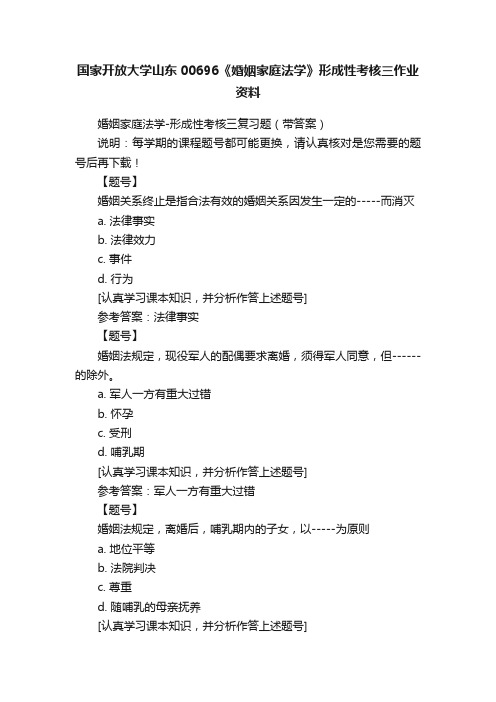 国家开放大学山东 00696《婚姻家庭法学》形成性考核三作业资料

婚姻家庭法学-形成性考核三复习题（带答案）

说明：每学期的课程题号都可能更换，请认真核对是您需要的题号后再下载！

【题号】

婚姻关系终止是指合法有效的婚姻关系因发生一定的-----而消灭

a. 法律事实

b. 法律效力

c. 事件

d. 行为

[认真学习课本知识，并分析作答上述题号]

参考答案：法律事实

【题号】

婚姻法规定，现役军人的配偶要求离婚，须得军人同意，但------的除外。

a. 军人一方有重大过错

b. 怀孕

c. 受刑

d. 哺乳期

[认真学习课本知识，并分析作答上述题号]

参考答案：军人一方有重大过错

【题号】

婚姻法规定，离婚后，哺乳期内的子女，以-----为原则

a. 地位平等

b. 法院判决

c. 尊重

d. 随哺乳的母亲抚养

[认真学习课本知识，并分析作答上述题号]